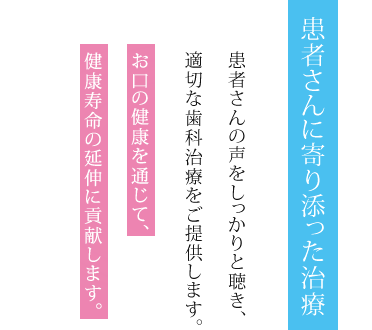 患者さんに寄り添った治療

患者さんの声をしっかりと聴き、
適切な歯科治療をご提供します。

お口の健康を通じて、
健康寿命の延伸に貢献します。